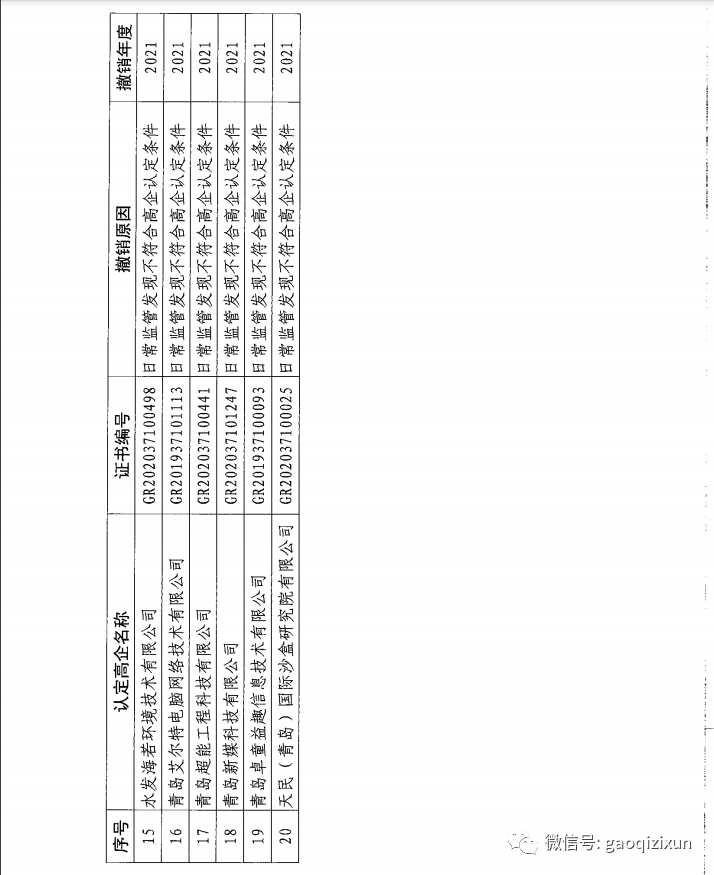 | 序号 | 认定高企名称 | 证书编号 | 撤销原因 | 撤销年度 |
|---|---|---|---|---|
| 15 | 水发海若环境技术有限公司 | GR202037100498 | 日常监管发现不符合高企认定条件 | 2021 |
| 16 | 青岛艾尔特电脑网络技术有限公司 | GR201937101113 | 日常监管发现不符合高企认定条件 | 2021 |
| 17 | 青岛超能工程科技有限公司 | GR202037100441 | 日常监管发现不符合高企认定条件 | 2021 |
| 18 | 青岛新媒科技有限公司 | GR202037101247 | 日常监管发现不符合高企认定条件 | 2021 |
| 19 | 青岛卓童益趣信息技术有限公司 | GR201937100093 | 日常监管发现不符合高企认定条件 | 2021 |
| 20 | 天民（青岛）国际沙盒研究院有限公司 | GR202037100025 | 日常监管发现不符合高企认定条件 | 2021 |

微信号: gaoqizixun